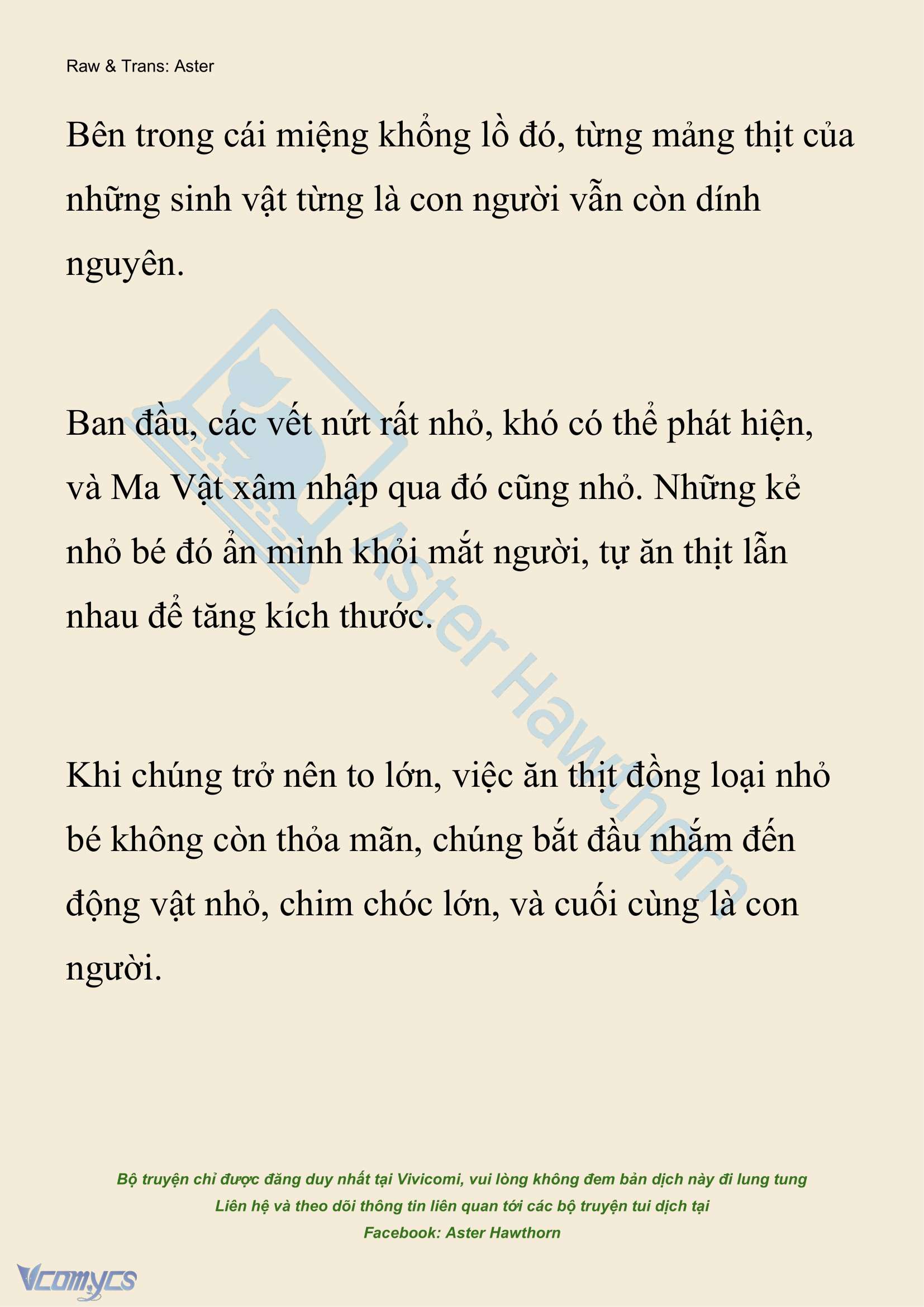 Raw & Trans: Aster

Bên trong cái miệng khổng lồ đó, từng mảng thịt của những sinh vật từng là con người vẫn còn dính nguyên.

Ban đầu, các vết nứt rất nhỏ, khó có thể phát hiện, và Ma Vật xâm nhập qua đó cũng nhỏ. Những kẻ nhỏ bé đó ẩn mình khỏi mắt người, tự ăn thịt lẫn nhau để tăng kích thước.

Khi chúng trở nên to lớn, việc ăn thịt đồng loại nhỏ bé không còn thỏa mãn, chúng bắt đầu nhắm đến động vật nhỏ, chim chóc lớn, và cuối cùng là con người.

Aster Hawthorn

Bộ truyện chỉ được đăng duy nhất tại Vivicomi, vui lòng không đem bản dịch này đi lung tung
Liên hệ và theo dõi thông tin liên quan tới các bộ truyện tui dịch tại
Facebook: Aster Hawthorn

Vcomycs